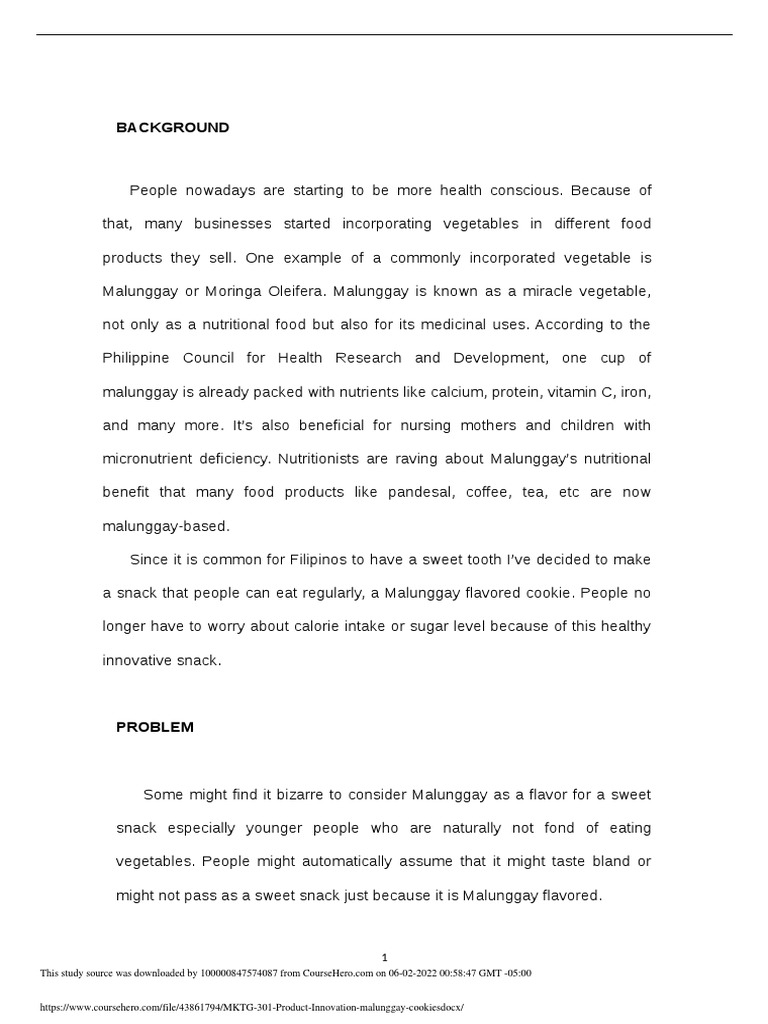 BACKGROUND

People nowadays are starting to be more health conscious. Because of that, many businesses started incorporating vegetables in different food products they sell. One example of a commonly incorporated vegetable is Malunggay or Moringa Oleifera. Malunggay is known as a miracle vegetable, not only as a nutritional food but also for its medicinal uses. According to the Philippine Council for Health Research and Development, one cup of malunggay is already packed with nutrients like calcium, protein, vitamin C, iron, and many more. It's also beneficial for nursing mothers and children with micronutrient deficiency. Nutritionists are raving about Malunggay's nutritional benefit that many food products like pandesal, coffee, tea, etc are now malunggay-based.

Since it is common for Filipinos to have a sweet tooth I've decided to make a snack that people can eat regularly, a Malunggay flavored cookie. People no longer have to worry about calorie intake or sugar level because of this healthy innovative snack.

PROBLEM

Some might find it bizarre to consider Malunggay as a flavor for a sweet snack especially younger people who are naturally not fond of eating vegetables. People might automatically assume that it might taste bland or might not pass as a sweet snack just because it is Malunggay flavored.

1

This study source was downloaded by 100000847574087 from CourseHero.com on 06-02-2022 00:58:47 GMT -05:00

https://www.coursehero.com/file/43861794/MKTG-301-Product-Innovation-malunggay-cookiesdocx/